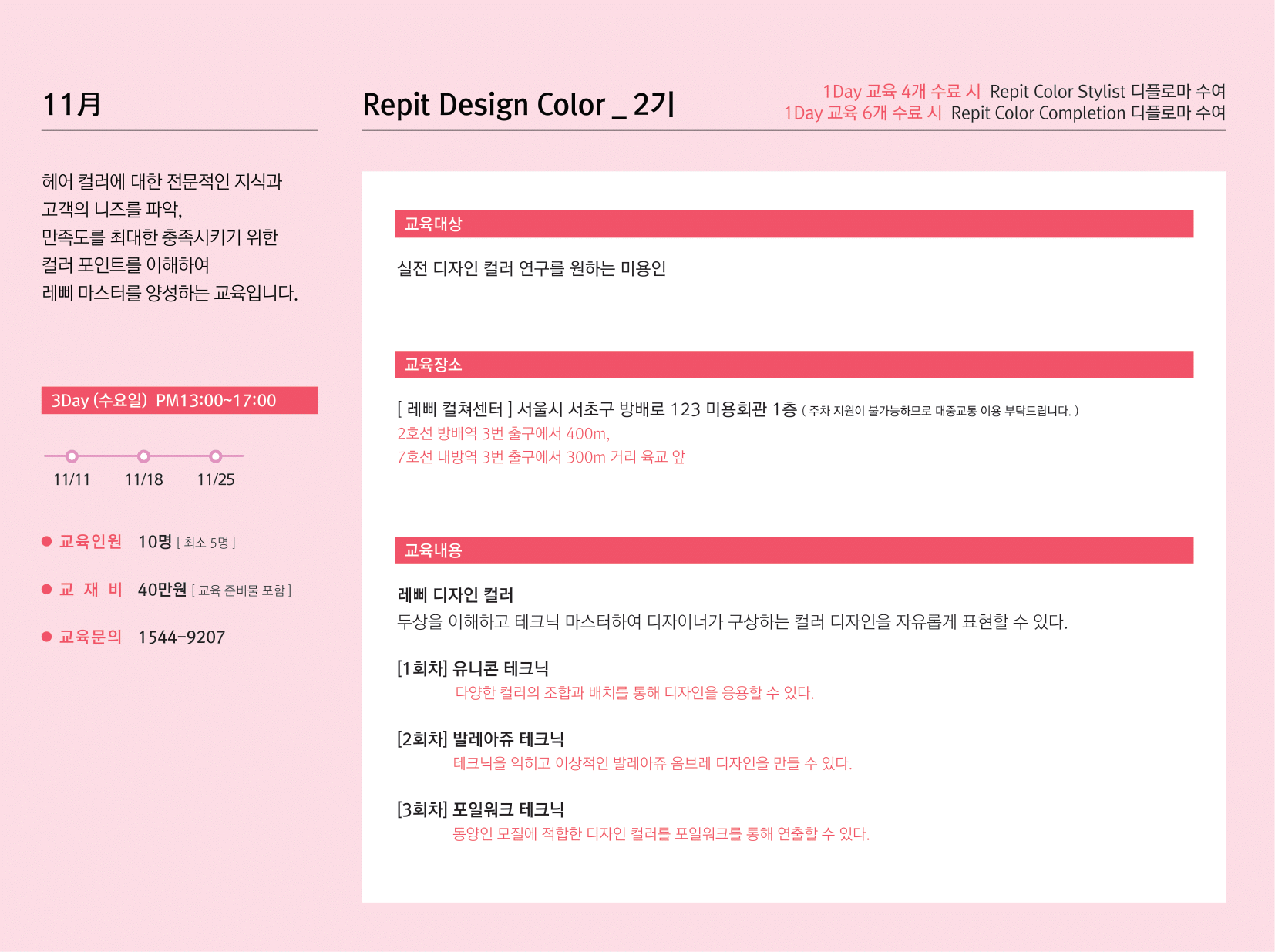 11月

헤어 컬러에 대한 전문적인 지식과
고객의 니즈를 파악,
만족도를 최대한 충족시키기 위한
컬러 포인트를 이해하여
레삐 마스터를 양성하는 교육입니다.

3Day (수요일) PM13:00~17:00

11/11 11/18 11/25

• 교육인원 10명 [ 최소 5명 ]

• 교 재 비 40만원 [ 교육 준비물 포함 ]

• 교육문의 1544-9207

Repit Design Color _ 2기

1Day 교육 4개 수료 시 Repit Color Stylist 디플로마 수여
1Day 교육 6개 수료 시 Repit Color Completion 디플로마 수여

교육대상

실전 디자인 컬러 연구를 원하는 미용인

교육장소

[ 레삐 컬쳐센터 ] 서울시 서초구 방배로 123 미용회관 1층 ( 주차 지원이 불가능하므로 대중교통 이용 부탁드립니다. )
2호선 방배역 3번 출구에서 400m,
7호선 내방역 3번 출구에서 300m 거리 육교 앞

교육내용

레삐 디자인 컬러
두상을 이해하고 테크닉 마스터하여 디자이너가 구상하는 컬러 디자인을 자유롭게 표현할 수 있다.

[1회차] 유니콘 테크닉
다양한 컬러의 조합과 배치를 통해 디자인을 응용할 수 있다.

[2회차] 발레아쥬 테크닉
테크닉을 익히고 이상적인 발레아쥬 옴브레 디자인을 만들 수 있다.

[3회차] 포일워크 테크닉
동양인 모질에 적합한 디자인 컬러를 포일워크를 통해 연출할 수 있다.